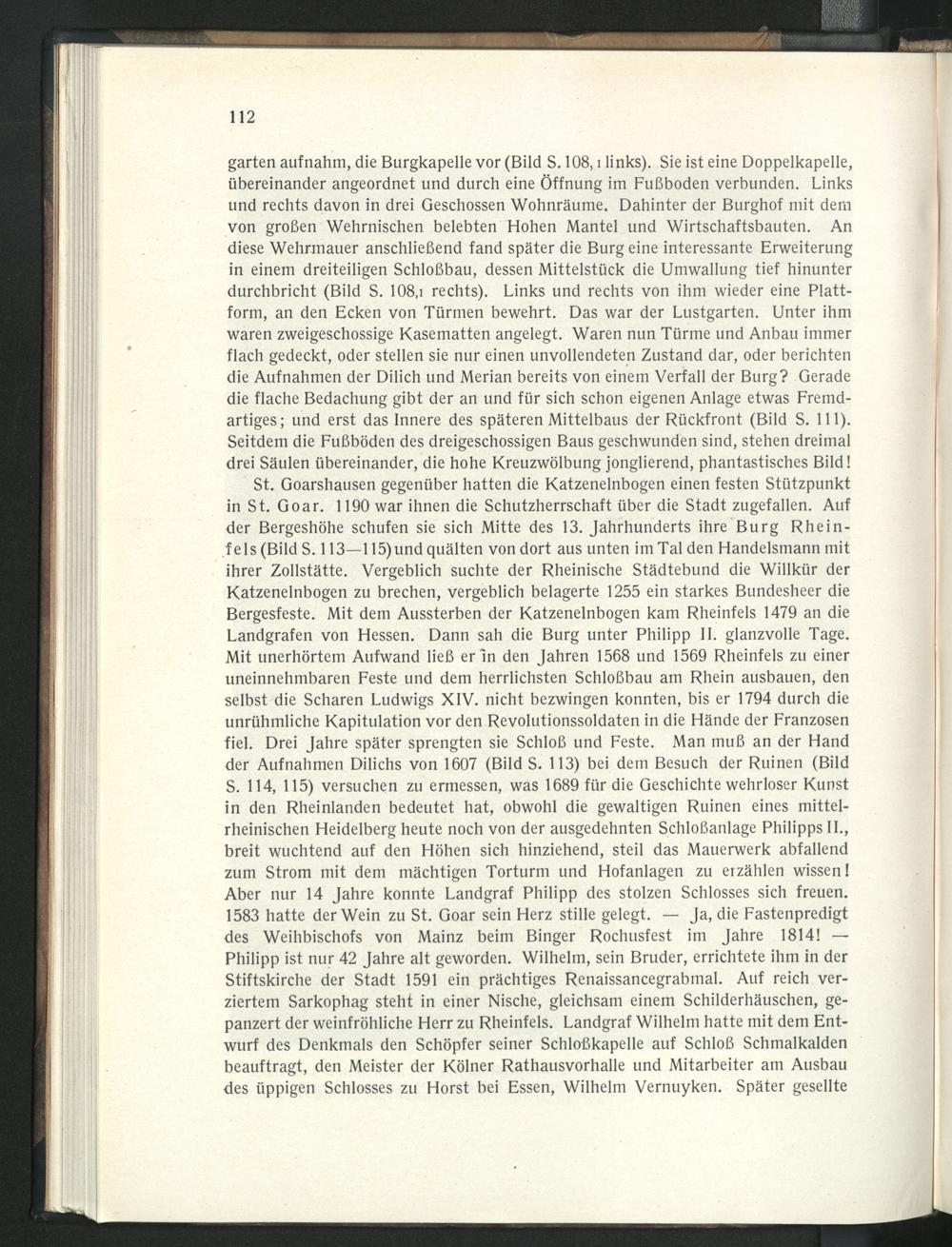 112

garten aufnahm, die Burgkapelle vor (Bild S. 108, 1 links). Sie ist eine Doppelkapelle, übereinander angeordnet und durch eine Öffnung im Fußboden verbunden. Links und rechts davon in drei Geschossen Wohnräume. Dahinter der Burghof mit dem von großen Wehrnischen belebten Hohen Mantel und Wirtschaftsbauten. An diese Wehrmauer anschließend fand später die Burg eine interessante Erweiterung in einem dreiteiligen Schloßbau, dessen Mittelstück die Umwallung tief hinunter durchbricht (Bild S. 108,1 rechts). Links und rechts von ihm wieder eine Plattform, an den Ecken von Türmen bewehrt. Das war der Lustgarten. Unter ihm waren zweigeschossige Kasematten angelegt. Waren nun Türme und Anbau immer flach gedeckt, oder stellen sie nur einen unvollendeten Zustand dar, oder berichten die Aufnahmen der Dilich und Merian bereits von einem Verfall der Burg? Gerade die flache Bedachung gibt der an und für sich schon eigenen Anlage etwas Fremdartiges; und erst das Innere des späteren Mittelbaus der Rückfront (Bild S. 111). Seitdem die Fußböden des dreigeschossigen Baus geschwunden sind, stehen dreimal drei Säulen übereinander, die hohe Kreuzwölbung jonglierend, phantastisches Bild!

St. Goarshausen gegenüber hatten die Katzenelnbogen einen festen Stützpunkt in St. Goar. 1190 war ihnen die Schutzherrschaft über die Stadt zugefallen. Auf der Bergeshöhe schufen sie sich Mitte des 13. Jahrhunderts ihre Burg Rheinfels (Bild S. 113—115) und quälten von dort aus unten im Tal den Handelsmann mit ihrer Zollstätte. Vergeblich suchte der Rheinische Städtebund die Willkür der Katzenelnbogen zu brechen, vergeblich belagerte 1255 ein starkes Bundesheer die Bergesfeste. Mit dem Aussterben der Katzenelnbogen kam Rheinfels 1479 an die Landgrafen von Hessen. Dann sah die Burg unter Philipp II. glanzvolle Tage. Mit unerhörtem Aufwand ließ er in den Jahren 1568 und 1569 Rheinfels zu einer uneinnehmbaren Feste und dem herrlichsten Schloßbau am Rhein ausbauen, den selbst die Scharen Ludwigs XIV. nicht bezwingen konnten, bis er 1794 durch die unrühmliche Kapitulation vor den Revolutionssoldaten in die Hände der Franzosen fiel. Drei Jahre später sprengten sie Schloß und Feste. Man muß an der Hand der Aufnahmen Dilichs von 1607 (Bild S. 113) bei dem Besuch der Ruinen (Bild S. 114, 115) versuchen zu ermessen, was 1689 für die Geschichte wehrloser Kunst in den Rheinlanden bedeutet hat, obwohl die gewaltigen Ruinen eines mittelrheinischen Heidelberg heute noch von der ausgedehnten Schloßanlage Philipps II., breit wuchtend auf den Höhen sich hinziehend, steil das Mauerwerk abfallend zum Strom mit dem mächtigen Torturm und Hofanlagen zu erzählen wissen! Aber nur 14 Jahre konnte Landgraf Philipp des stolzen Schlosses sich freuen. 1583 hatte der Wein zu St. Goar sein Herz stille gelegt. — Ja, die Fastenpredigt des Weihbischofs von Mainz beim Binger Rochusfest im Jahre 1814! — Philipp ist nur 42 Jahre alt geworden. Wilhelm, sein Bruder, errichtete ihm in der Stiftskirche der Stadt 1591 ein prächtiges Renaissancegrabmal. Auf reich verziertem Sarkophag steht in einer Nische, gleichsam einem Schilderhäuschen, gepanzert der weinfröhliche Herr zu Rheinfels. Landgraf Wilhelm hatte mit dem Entwurf des Denkmals den Schöpfer seiner Schloßkapelle auf Schloß Schmalkalden beauftragt, den Meister der Kölner Rathausvorhalle und Mitarbeiter am Ausbau des üppigen Schlosses zu Horst bei Essen, Wilhelm Vernuyken. Später gesellte